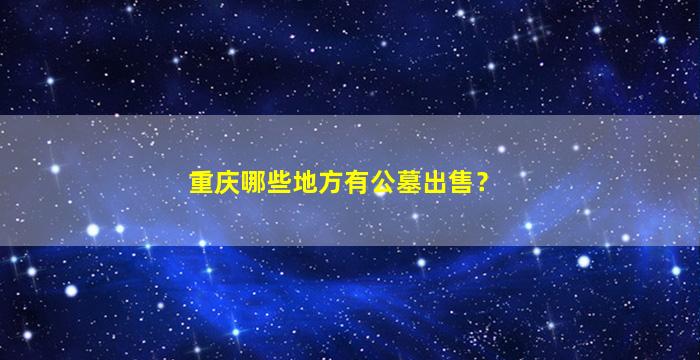 重庆哪些地方有公墓出售？